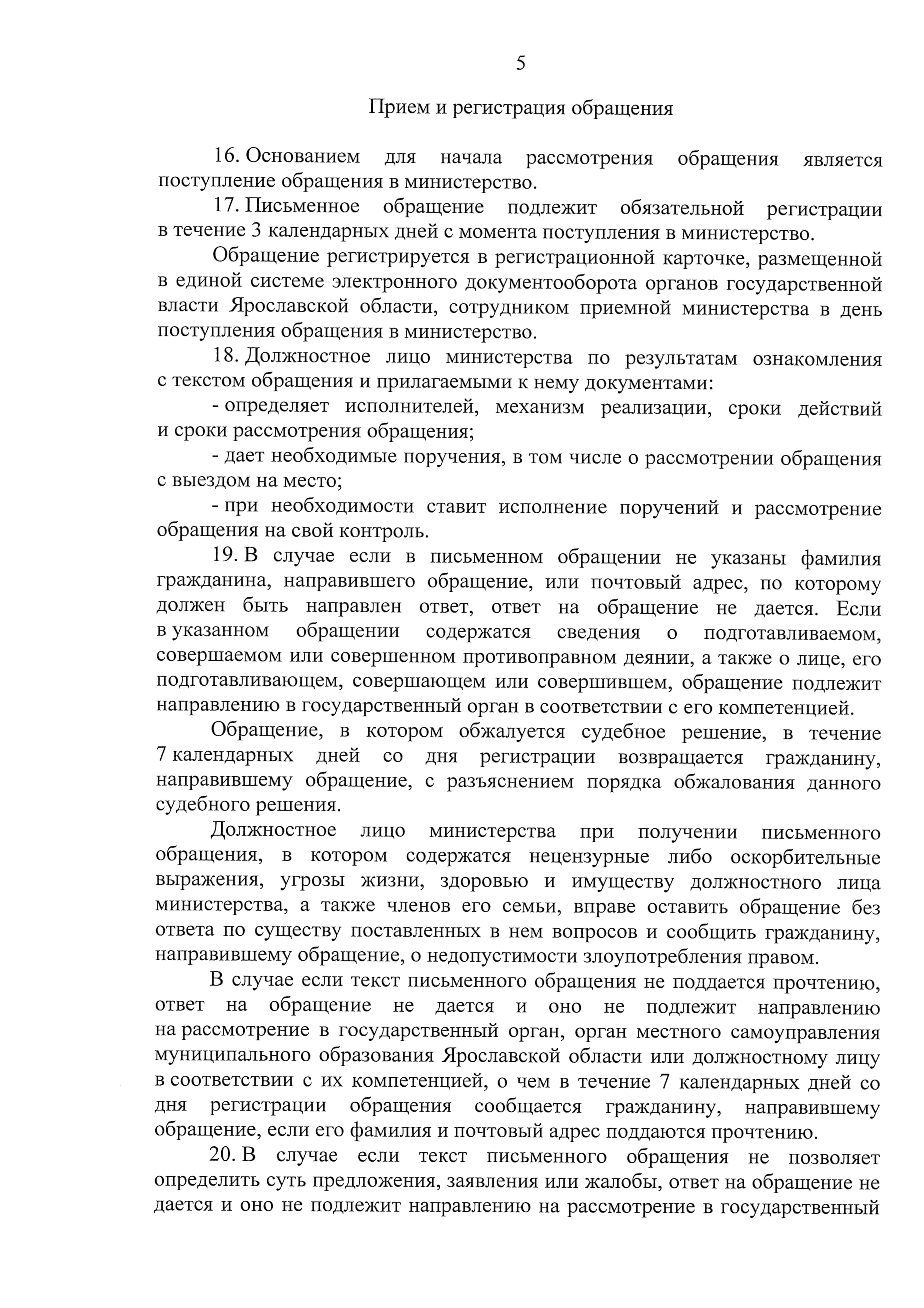 5

Прием и регистрация обращения

16. Основанием для начала рассмотрения обращения является поступление обращения в министерство.

17. Письменное обращение подлежит обязательной регистрации в течение 3 календарных дней с момента поступления в министерство.

Обращение регистрируется в регистрационной карточке, размещенной в единой системе электронного документооборота органов государственной власти Ярославской области, сотрудником приемной министерства в день поступления обращения в министерство.

18. Должностное лицо министерства по результатам ознакомления с текстом обращения и прилагаемыми к нему документами:

- определяет исполнителей, механизм реализации, сроки действий и сроки рассмотрения обращения;

- дает необходимые поручения, в том числе о рассмотрении обращения с выездом на место;

- при необходимости ставит исполнение поручений и рассмотрение обращения на свой контроль.

19. В случае если в письменном обращении не указаны фамилия гражданина, направившего обращение, или почтовый адрес, по которому должен быть направлен ответ, ответ на обращение не дается. Если в указанном обращении содержатся сведения о подготавливаемом, совершаемом или совершенном противоправном деянии, а также о лице, его подготавливающем, совершающем или совершившем, обращение подлежит направлению в государственный орган в соответствии с его компетенцией.

Обращение, в котором обжалуется судебное решение, в течение 7 календарных дней со дня регистрации возвращается гражданину, направившему обращение, с разъяснением порядка обжалования данного судебного решения.

Должностное лицо министерства при получении письменного обращения, в котором содержатся нецензурные либо оскорбительные выражения, угрозы жизни, здоровью и имуществу должностного лица министерства, а также членов его семьи, вправе оставить обращение без ответа по существу поставленных в нем вопросов и сообщить гражданину, направившему обращение, о недопустимости злоупотребления правом.

В случае если текст письменного обращения не поддается прочтению, ответ на обращение не дается и оно не подлежит направлению на рассмотрение в государственный орган, орган местного самоуправления муниципального образования Ярославской области или должностному лицу в соответствии с их компетенцией, о чем в течение 7 календарных дней со дня регистрации обращения сообщается гражданину, направившему обращение, если его фамилия и почтовый адрес поддаются прочтению.

20. В случае если текст письменного обращения не позволяет определить суть предложения, заявления или жалобы, ответ на обращение не дается и оно не подлежит направлению на рассмотрение в государственный